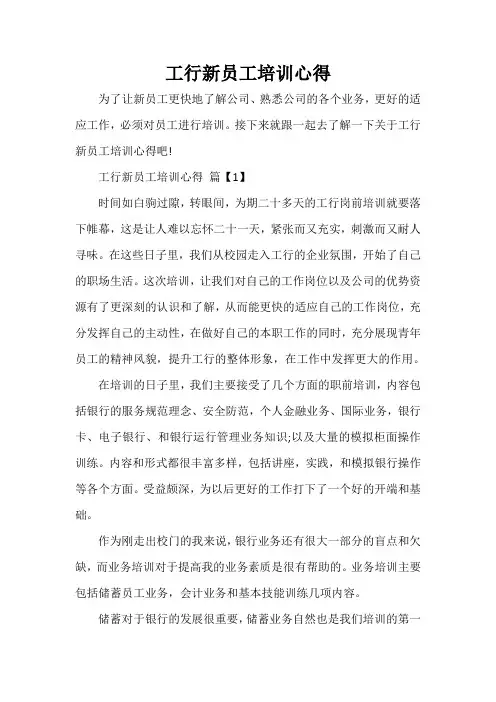 工行新员工培训心得

为了让新员工更快地了解公司、熟悉公司的各个业务，更好的适应工作，必须对员工进行培训。接下来就跟一起去了解一下关于工行新员工培训心得吧!

工行新员工培训心得 篇【1】

时间如白驹过隙，转眼间，为期二十多天的工行岗前培训就要落下帷幕，这是让人难以忘怀二十一天，紧张而又充实，刺激而又耐人寻味。在这些日子里，我们从校园走入工行的企业氛围，开始了自己的职场生活。这次培训，让我们对自己的工作岗位以及公司的优势资源有了更深刻的认识和了解，从而能更快的适应自己的工作岗位，充分发挥自己的主动性，在做好自己的本职工作的同时，充分展现青年员工的精神风貌，提升工行的整体形象，在工作中发挥更大的作用。

在培训的日子里，我们主要接受了几个方面的职前培训，内容包括银行的服务规范理念、安全防范，个人金融业务、国际业务，银行卡、电子银行、和银行运行管理业务知识;以及大量的模拟柜面操作训练。内容和形式都很丰富多样，包括讲座，实践，和模拟银行操作等各个方面。受益颇深，为以后更好的工作打下了一个好的开端和基础。

作为刚走出校门的我来说，银行业务还有很大一部分的盲点和欠缺，而业务培训对于提高我的业务素质是很有帮助的。业务培训主要包括储蓄员工业务，会计业务和基本技能训练几项内容。

储蓄对于银行的发展很重要，储蓄业务自然也是我们培训的第一